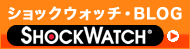 ショックウォッチ・BLOG
SHOCKWATCH®